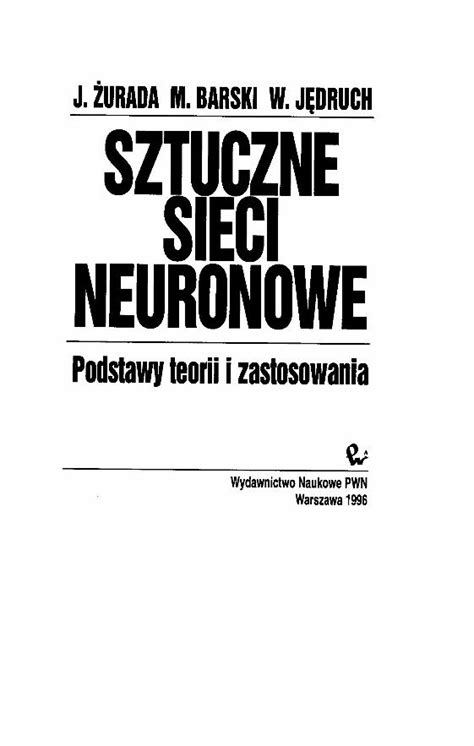 J. ŻURADA M. BARSKI W. JĘDRUCH

SZTUCZNE SIECI NEURONOWE

Podstawy teorii i zastosowania

Wydawnictwo Naukowe PWN
Warszawa 1996